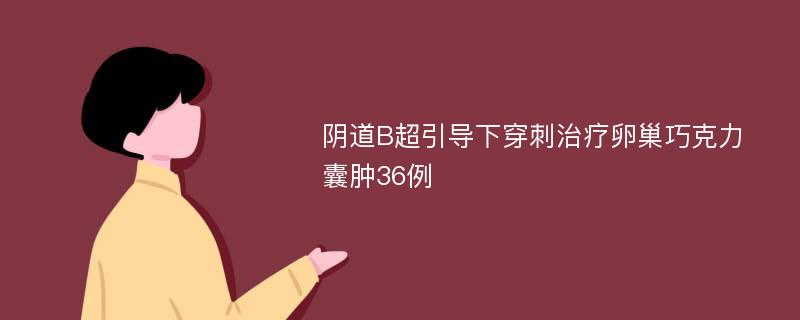 阴道B超引导下穿刺治疗卵巢巧克力囊肿36例